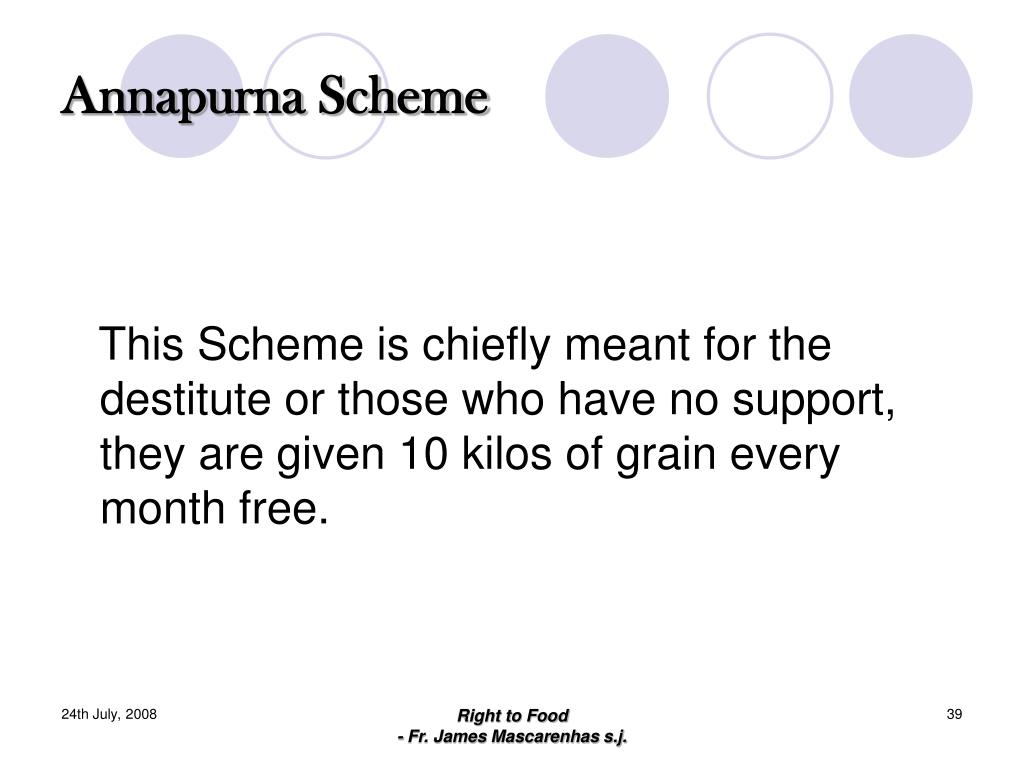 Annapurna Scheme

This Scheme is chiefly meant for the destitute or those who have no support, they are given 10 kilos of grain every month free.

24th July, 2008

Right to Food
- Fr. James Mascarenhas s.j.

39